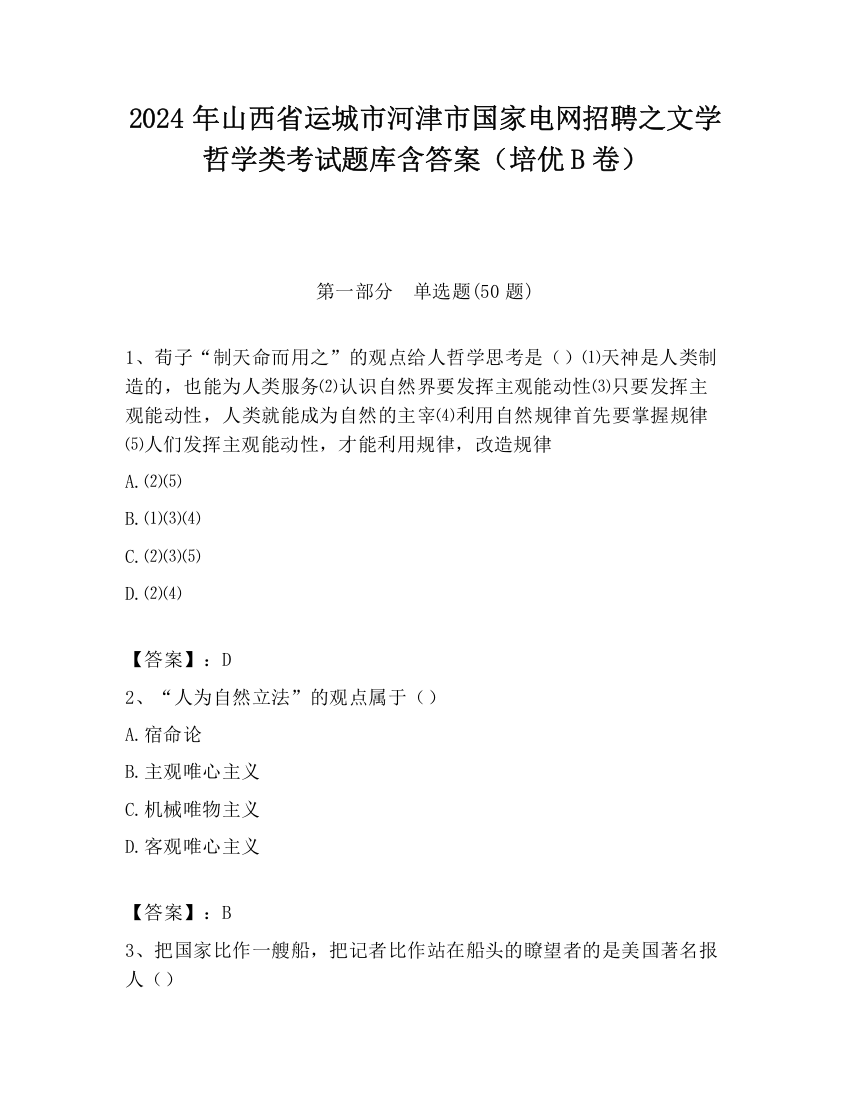 2024 年山西省运城市河津市国家电网招聘之文学哲学类考试题库含答案（培优 B 卷）

第一部分　单选题(50 题)

1、荀子“制天命而用之”的观点给人哲学思考是（）⑴天神是人类制造的，也能为人类服务⑵认识自然界要发挥主观能动性⑶只要发挥主观能动性，人类就能成为自然的主宰⑷利用自然规律首先要掌握规律⑸人们发挥主观能动性，才能利用规律，改造规律

A.⑵⑸

B.⑴⑶⑷

C.⑵⑶⑸

D.⑵⑷

【答案】：D

2、“人为自然立法”的观点属于（）

A.宿命论

B.主观唯心主义

C.机械唯物主义

D.客观唯心主义

【答案】：B

3、把国家比作一艘船，把记者比作站在船头的瞭望者的是美国著名报人（）